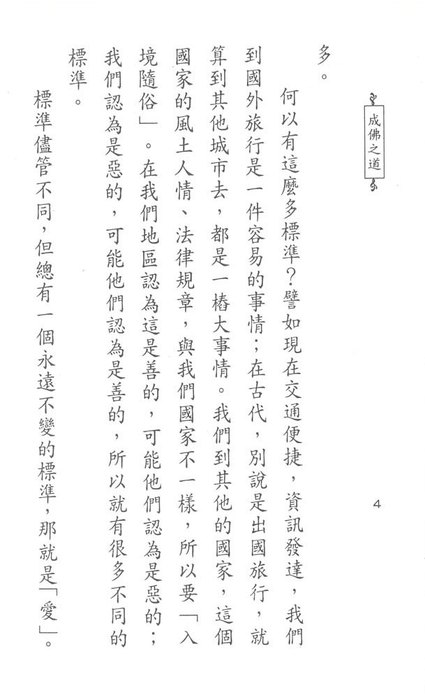 成佛之道

4

多。

何以有這麼多標準？譬如現在交通便捷，資訊發達，我們到國外旅行是一件容易的事情；在古代，別說是出國旅行，就算到其他城市去，都是一樁大事情。我們到其他的國家，這個國家的風土人情、法律規章，與我們國家不一樣，所以要「入境隨俗」。在我們地區認為這是善的，可能他們認為是惡的；我們認為是惡的，可能他們認為是善的，所以就有很多不同的標準。

標準儘管不同，但總有一個永遠不變的標準，那就是「愛」。